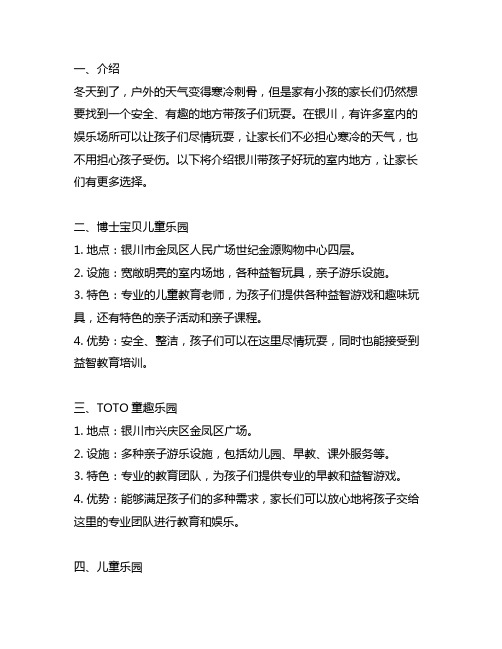 一、介绍

冬天到了，户外的天气变得寒冷刺骨，但是家有小孩的家长们仍然想要找到一个安全、有趣的地方带孩子们玩耍。在银川，有许多室内的娱乐场所可以让孩子们尽情玩耍，让家长们不必担心寒冷的天气，也不用担心孩子受伤。以下将介绍银川带孩子好玩的室内地方，让家长们有更多选择。

二、博士宝贝儿童乐园

1. 地点：银川市金凤区人民广场世纪金源购物中心四层。

2. 设施：宽敞明亮的室内场地，各种益智玩具，亲子游乐设施。

3. 特色：专业的儿童教育老师，为孩子们提供各种益智游戏和趣味玩具，还有特色的亲子活动和亲子课程。

4. 优势：安全、整洁，孩子们可以在这里尽情玩耍，同时也能接受到益智教育培训。

三、TOTO 童趣乐园

1. 地点：银川市兴庆区金凤区广场。

2. 设施：多种亲子游乐设施，包括幼儿园、早教、课外服务等。

3. 特色：专业的教育团队，为孩子们提供专业的早教和益智游戏。

4. 优势：能够满足孩子们的多种需求，家长们可以放心地将孩子交给这里的专业团队进行教育和娱乐。

四、儿童乐园